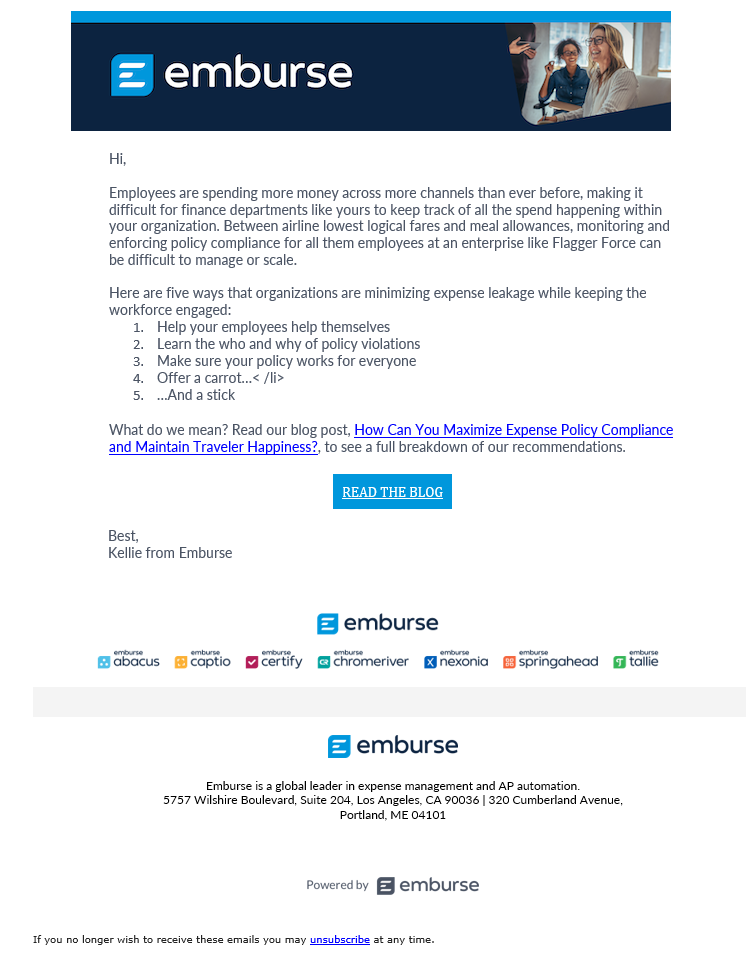 emburse

Hi,

Employees are spending more money across more channels than ever before, making it difficult for finance departments like yours to keep track of all the spend happening within your organization. Between airline lowest logical fares and meal allowances, monitoring and enforcing policy compliance for all them employees at an enterprise like Flagger Force can be difficult to manage or scale.

Here are five ways that organizations are minimizing expense leakage while keeping the workforce engaged:
1. Help your employees help themselves
2. Learn the who and why of policy violations
3. Make sure your policy works for everyone
4. Offer a carrot…< /li>
5. …And a stick

What do we mean? Read our blog post, How Can You Maximize Expense Policy Compliance and Maintain Traveler Happiness?, to see a full breakdown of our recommendations.

READ THE BLOG

Best,
Kellie from Emburse

emburse

emburse abacus emburse captio emburse certify emburse chromeriver emburse nexonia emburse springahead emburse tallie

emburse

Emburse is a global leader in expense management and AP automation.
5757 Wilshire Boulevard, Suite 204, Los Angeles, CA 90036 | 320 Cumberland Avenue, Portland, ME 04101

Powered by emburse

If you no longer wish to receive these emails you may unsubscribe at any time.